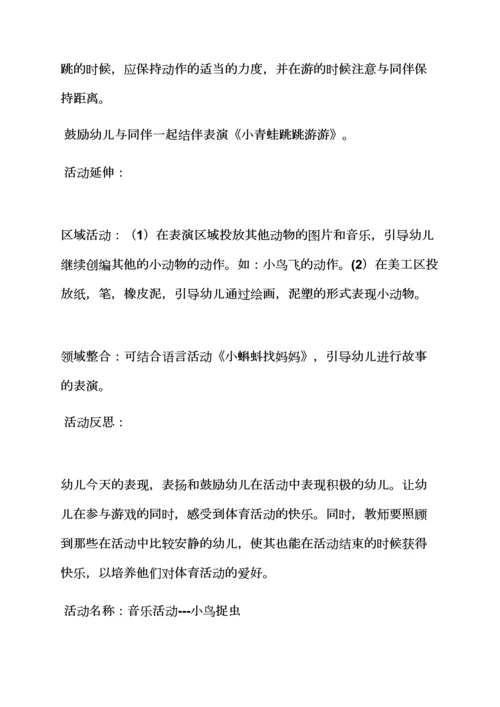 跳的时候，应保持动作的适当的力度，并在游的时候注意与同伴保持距离。

鼓励幼儿与同伴一起结伴表演《小青蛙跳跳游游》。

活动延伸：

区域活动：（1）在表演区域投放其他动物的图片和音乐，引导幼儿继续创编其他的小动物的动作。如：小鸟飞的动作。(2）在美工区投放纸，笔，橡皮泥，引导幼儿通过绘画，泥塑的形式表现小动物。

领域整合：可结合语言活动《小蝌蚪找妈妈》，引导幼儿进行故事的表演。

活动反思：

幼儿今天的表现，表扬和鼓励幼儿在活动中表现积极的幼儿。让幼儿在参与游戏的同时，感受到体育活动的快乐。同时，教师要照顾到那些在活动中比较安静的幼儿，使其也能在活动结束的时候获得快乐，以培养他们对体育活动的爱好。

活动名称：音乐活动---小鸟捉虫